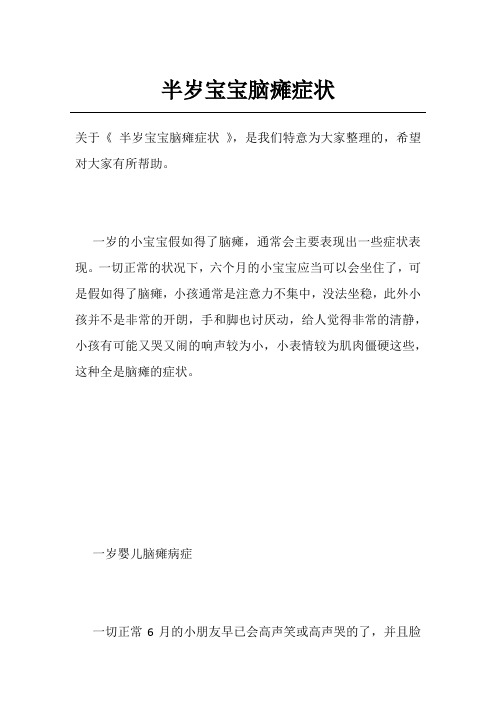 半岁宝宝脑瘫症状

关于《 半岁宝宝脑瘫症状 》，是我们特意为大家整理的，希望对大家有所帮助。

一岁的小宝宝假如得了脑瘫，通常会主要表现出一些症状表现。一切正常的状况下，六个月的小宝宝应当可以会坐住了，可是假如得了脑瘫，小孩通常是注意力不集中，没法坐稳，此外小孩并不是非常的开朗，手和脚也讨厌动，给人觉得非常的清静，小孩有可能又哭又闹的响声较为小，小表情较为肌肉僵硬这些，这种全是脑瘫的症状。

一岁婴儿脑瘫病症

一切正常 6 月的小朋友早已会高声笑或高声哭的了，并且脸